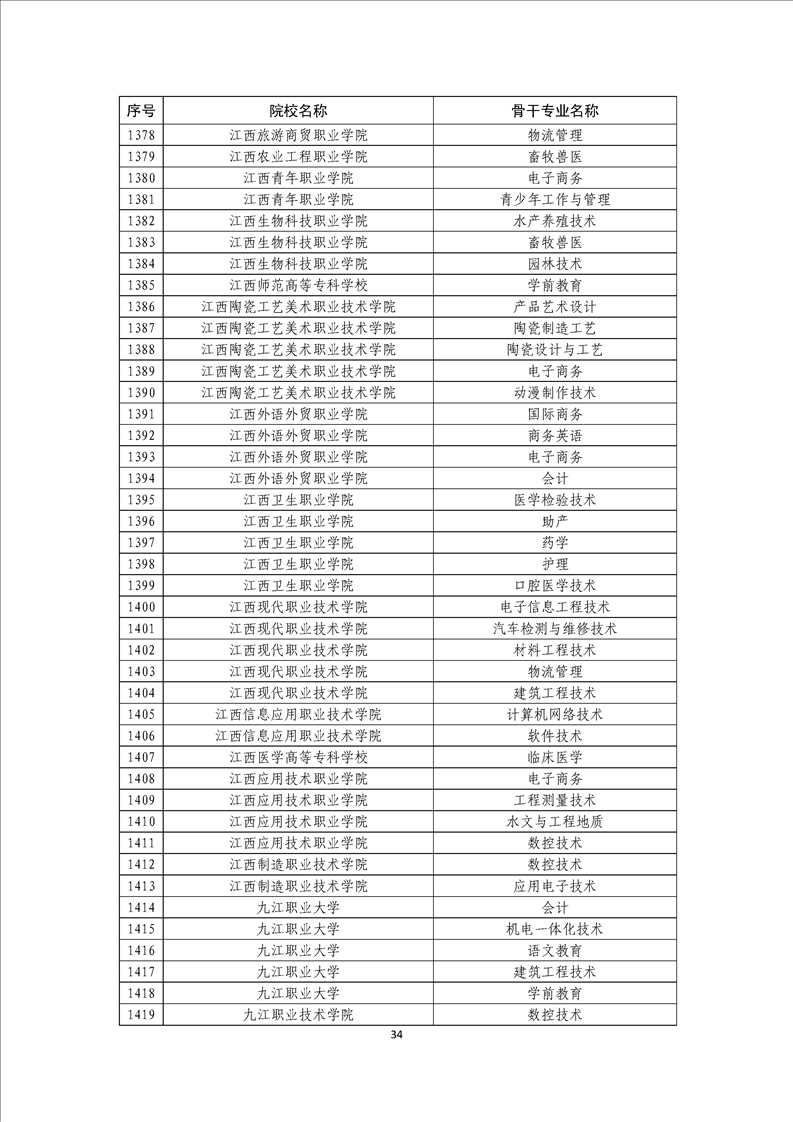 | 序号 | 院校名称 | 骨干专业名称 |
|---|---|---|
| 1378 | 江西旅游商贸职业学院 | 物流管理 |
| 1379 | 江西农业工程职业学院 | 畜牧兽医 |
| 1380 | 江西青年职业学院 | 电子商务 |
| 1381 | 江西青年职业学院 | 青少年工作与管理 |
| 1382 | 江西生物科技职业学院 | 水产养殖技术 |
| 1383 | 江西生物科技职业学院 | 畜牧兽医 |
| 1384 | 江西生物科技职业学院 | 园林技术 |
| 1385 | 江西师范高等专科学校 | 学前教育 |
| 1386 | 江西陶瓷工艺美术职业技术学院 | 产品艺术设计 |
| 1387 | 江西陶瓷工艺美术职业技术学院 | 陶瓷制造工艺 |
| 1388 | 江西陶瓷工艺美术职业技术学院 | 陶瓷设计与工艺 |
| 1389 | 江西陶瓷工艺美术职业技术学院 | 电子商务 |
| 1390 | 江西陶瓷工艺美术职业技术学院 | 动漫制作技术 |
| 1391 | 江西外语外贸职业学院 | 国际商务 |
| 1392 | 江西外语外贸职业学院 | 商务英语 |
| 1393 | 江西外语外贸职业学院 | 电子商务 |
| 1394 | 江西外语外贸职业学院 | 会计 |
| 1395 | 江西卫生职业学院 | 医学检验技术 |
| 1396 | 江西卫生职业学院 | 助产 |
| 1397 | 江西卫生职业学院 | 药学 |
| 1398 | 江西卫生职业学院 | 护理 |
| 1399 | 江西卫生职业学院 | 口腔医学技术 |
| 1400 | 江西现代职业技术学院 | 电子信息工程技术 |
| 1401 | 江西现代职业技术学院 | 汽车检测与维修技术 |
| 1402 | 江西现代职业技术学院 | 材料工程技术 |
| 1403 | 江西现代职业技术学院 | 物流管理 |
| 1404 | 江西现代职业技术学院 | 建筑工程技术 |
| 1405 | 江西信息应用职业技术学院 | 计算机网络技术 |
| 1406 | 江西信息应用职业技术学院 | 软件技术 |
| 1407 | 江西医学高等专科学校 | 临床医学 |
| 1408 | 江西应用技术职业学院 | 电子商务 |
| 1409 | 江西应用技术职业学院 | 工程测量技术 |
| 1410 | 江西应用技术职业学院 | 水文与工程地质 |
| 1411 | 江西应用技术职业学院 | 数控技术 |
| 1412 | 江西制造职业技术学院 | 数控技术 |
| 1413 | 江西制造职业技术学院 | 应用电子技术 |
| 1414 | 九江职业大学 | 会计 |
| 1415 | 九江职业大学 | 机电一体化技术 |
| 1416 | 九江职业大学 | 语文教育 |
| 1417 | 九江职业大学 | 建筑工程技术 |
| 1418 | 九江职业大学 | 学前教育 |
| 1419 | 九江职业技术学院 | 数控技术 |

34